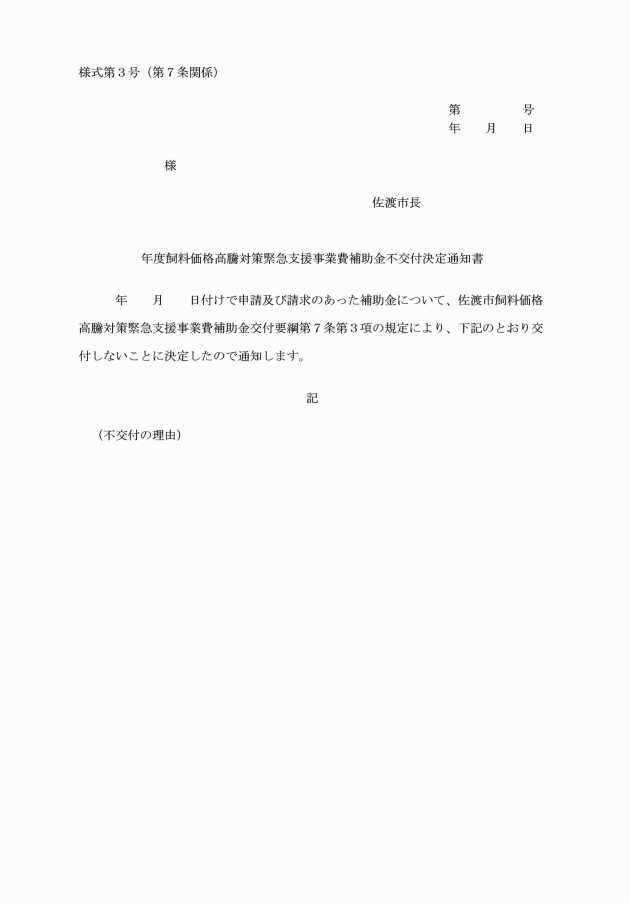 様式第３号（第７条関係）

第　　　　号
年　　月　　日

様

佐渡市長

年度飼料価格高騰対策緊急支援事業費補助金不交付決定通知書

年　　月　　日付けで申請及び請求のあった補助金について、佐渡市飼料価格高騰対策緊急支援事業費補助金交付要綱第７条第３項の規定により、下記のとおり交付しないことに決定したので通知します。

記

（不交付の理由）